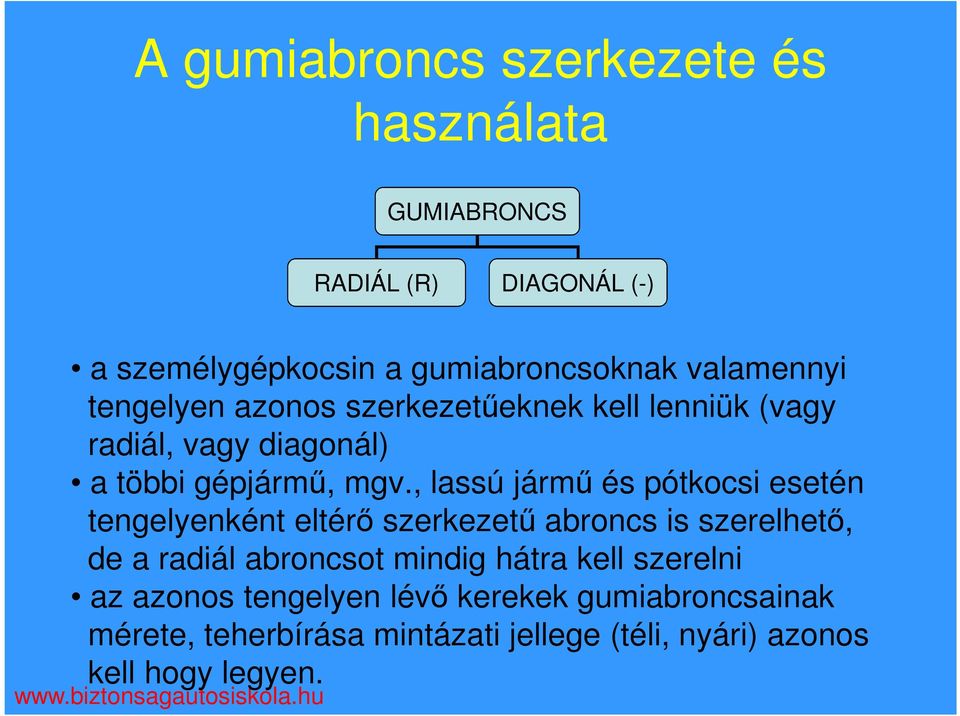 A gumiabroncs szerkezete és használata

GUMIABRONCS

RADIÁL (R)

DIAGONÁL (-)

• a személygépkocsin a gumiabroncsoknak valamennyi tengelyen azonos szerkezetűeknek kell lenniük (vagy radiál, vagy diagonál)
• a többi gépjármű, mgv., lassú jármű és pótkocsi esetén tengelyenként eltérő szerkezetű abroncs is szerelhető, de a radiál abroncsot mindig hátra kell szerelni
• az azonos tengelyen lévő kerekek gumiabroncsainak mérete, teherbírása mintázati jellege (téli, nyári) azonos kell hogy legyen.

www.biztonsagautosiskola.hu